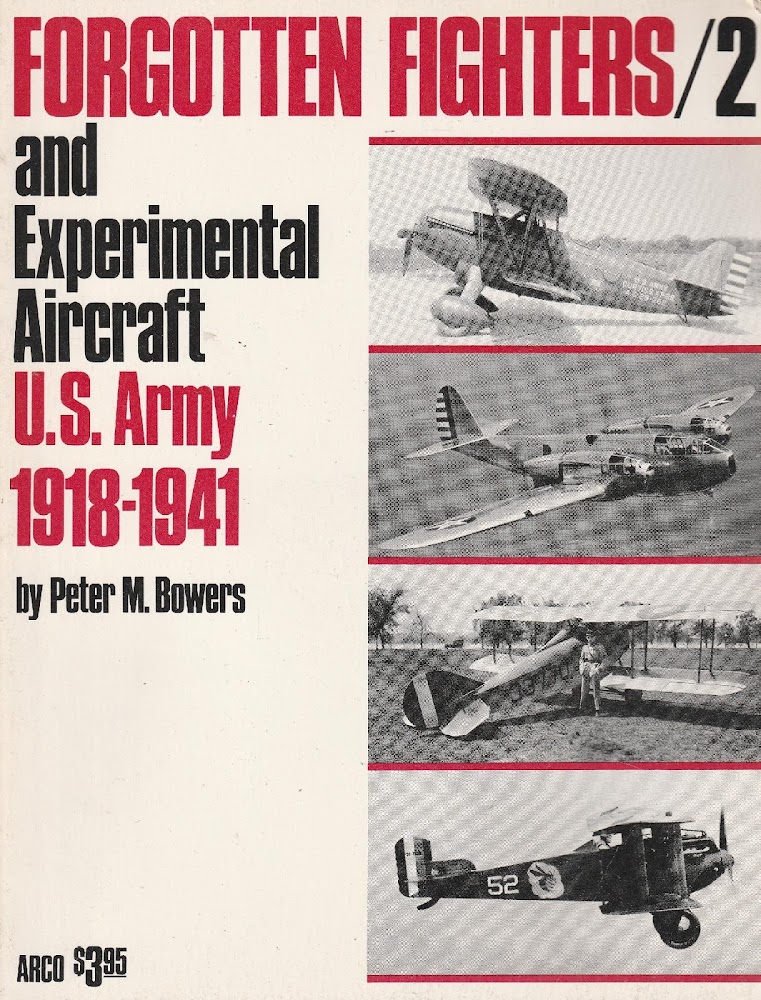 FORGOTTEN FIGHTERS/2

and Experimental Aircraft

U.S. Army 1918-1941

by Peter M. Bowers

52

ARCO $3.95